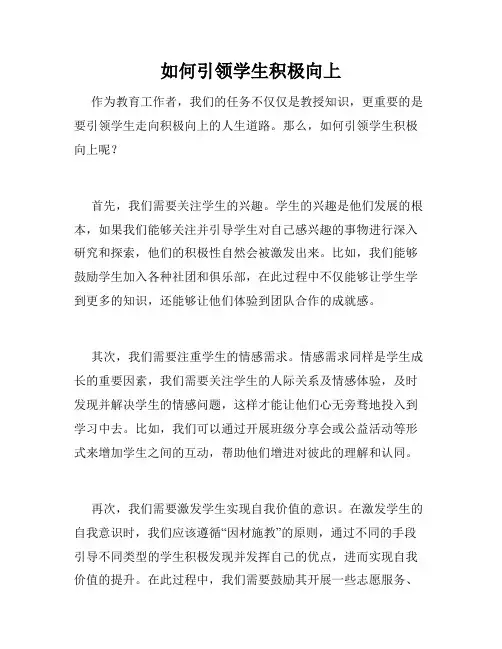 如何引领学生积极向上

作为教育工作者，我们的任务不仅仅是教授知识，更重要的是要引领学生走向积极向上的人生道路。那么，如何引领学生积极向上呢？

首先，我们需要关注学生的兴趣。学生的兴趣是他们发展的根本，如果我们能够关注并引导学生对自己感兴趣的事物进行深入研究和探索，他们的积极性自然会被激发出来。比如，我们能够鼓励学生加入各种社团和俱乐部，在此过程中不仅能够让学生学到更多的知识，还能够让他们体验到团队合作的成就感。

其次，我们需要注重学生的情感需求。情感需求同样是学生成长的重要因素，我们需要关注学生的人际关系及情感体验，及时发现并解决学生的情感问题，这样才能让他们心无旁骛地投入到学习中去。比如，我们可以通过开展班级分享会或公益活动等形式来增加学生之间的互动，帮助他们增进对彼此的理解和认同。

再次，我们需要激发学生实现自我价值的意识。在激发学生的自我意识时，我们应该遵循“因材施教”的原则，通过不同的手段引导不同类型的学生积极发现并发挥自己的优点，进而实现自我价值的提升。在此过程中，我们需要鼓励其开展一些志愿服务、